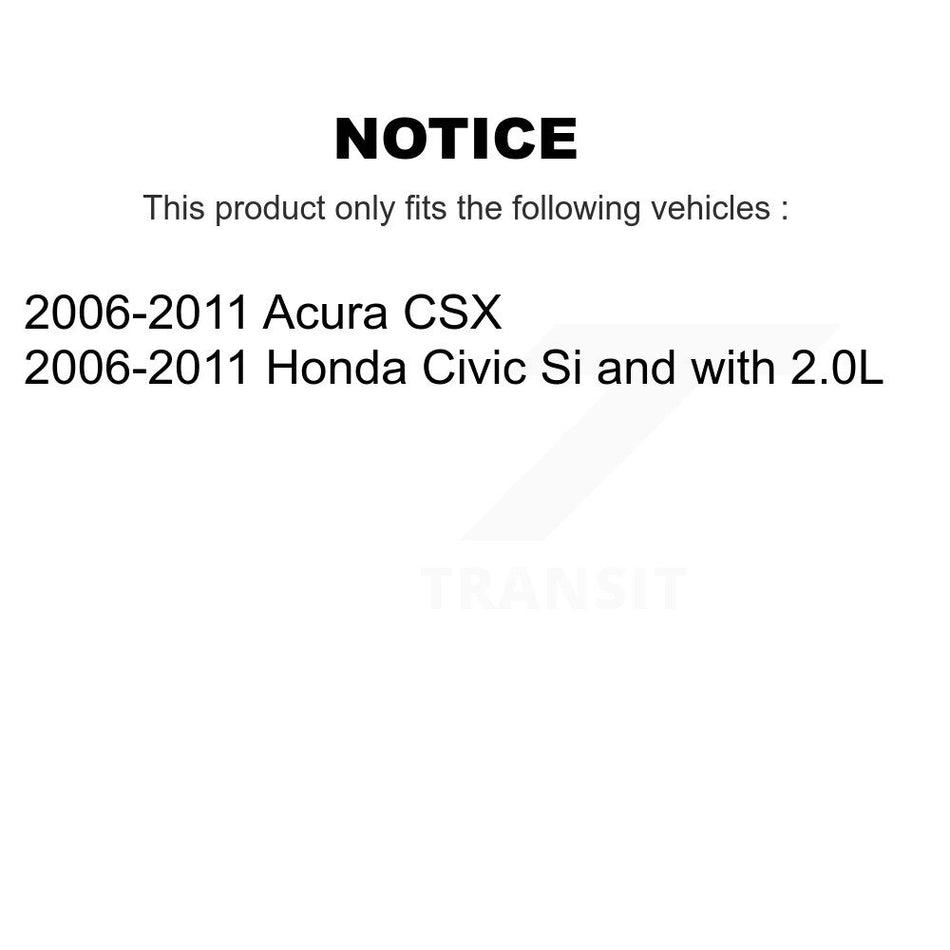 NOTICE

This product only fits the following vehicles :

2006-2011 Acura CSX
2006-2011 Honda Civic Si and with 2.0L

TRANSIT